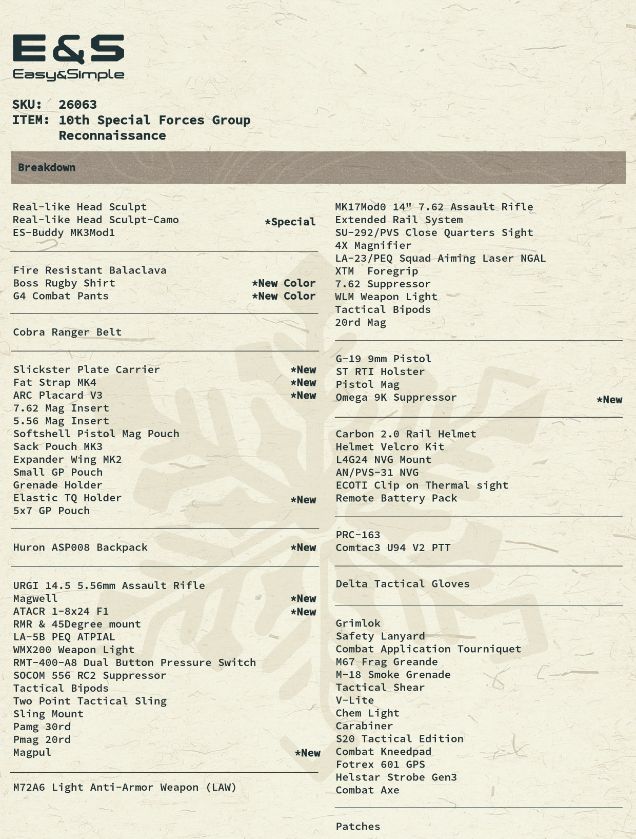 E&S
Easy&Simple

SKU: 26063
ITEM: 10th Special Forces Group Reconnaissance

Breakdown

Real-like Head Sculpt
Real-like Head Sculpt-Camo *Special
ES-Buddy MK3Mod1

Fire Resistant Balaclava
Boss Rugby Shirt *New Color
G4 Combat Pants *New Color

Cobra Ranger Belt

Slickster Plate Carrier *New
Fat Strap MK4 *New
ARC Placard V3 *New
7.62 Mag Insert
5.56 Mag Insert
Softshell Pistol Mag Pouch
Sack Pouch MK3
Expander Wing MK2
Small GP Pouch
Grenade Holder
Elastic TQ Holder *New
5x7 GP Pouch

Huron ASP008 Backpack *New

URGI 14.5 5.56mm Assault Rifle
Magwell *New
ATACR 1-8x24 F1 *New
RMR & 45Degree mount
LA-5B PEQ ATPIAL
WMX200 Weapon Light
RMT-400-A8 Dual Button Pressure Switch
SOCOM 556 RC2 Suppressor
Tactical Bipods
Two Point Tactical Sling
Sling Mount
Pamg 30rd
Pmag 20rd
Magpul *New

M72A6 Light Anti-Armor Weapon (LAW)

MK17Mod0 14" 7.62 Assault Rifle
Extended Rail System
SU-292/PVS Close Quarters Sight
4X Magnifier
LA-23/PEQ Squad Aiming Laser NGAL
XTM Foregrip
7.62 Suppressor
WLM Weapon Light
Tactical Bipods
20rd Mag

G-19 9mm Pistol
ST RTI Holster
Pistol Mag
Omega 9K Suppressor *New

Carbon 2.0 Rail Helmet
Helmet Velcro Kit
L4G24 NVG Mount
AN/PVS-31 NVG
ECOTI Clip on Thermal sight
Remote Battery Pack

PRC-163
Comtac3 U94 V2 PTT

Delta Tactical Gloves

Grimlok
Safety Lanyard
Combat Application Tourniquet
M67 Frag Greande
M-18 Smoke Grenade
Tactical Shear
V-Lite
Chem Light
Carabiner
S20 Tactical Edition
Combat Kneedpad
Fotrex 601 GPS
Helstar Strobe Gen3
Combat Axe

Patches